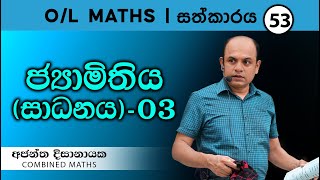 O/L MATHS | සත්කාරය 53

ජ්‍යාමිතිය (සාධනය)-03

අජන්ත දිසානායක
COMBINED MATHS